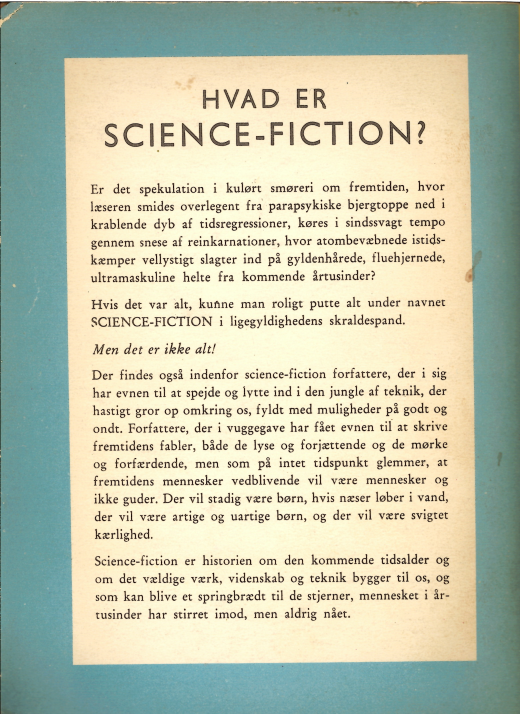 HVAD ER
SCIENCE-FICTION?

Er det spekulation i kulørt smøreri om fremtiden, hvor læseren smides overlegent fra parapsykiske bjergtoppe ned i krablende dyb af tidsregressioner, køres i sindssvagt tempo gennem snese af reinkarnationer, hvor atombevæbnede istidskæmper vellystigt slagter ind på gyldenhårede, fluehjernede, ultramaskuline helte fra kommende årtusinder?

Hvis det var alt, kunne man roligt putte alt under navnet SCIENCE-FICTION i ligegyldighedens skraldespand.

Men det er ikke alt!

Der findes også indenfor science-fiction forfattere, der i sig har evnen til at spejde og lytte ind i den jungle af teknik, der hastigt gror op omkring os, fyldt med muligheder på godt og ondt. Forfattere, der i vuggegave har fået evnen til at skrive fremtidens fabler, både de lyse og forjættende og de mørke og forfærdende, men som på intet tidspunkt glemmer, at fremtidens mennesker vedblivende vil være mennesker og ikke guder. Der vil stadig være børn, hvis næser løber i vand, der vil være artige og uartige børn, og der vil være svigtet kærlighed.

Science-fiction er historien om den kommende tidsalder og om det vældige værk, videnskab og teknik bygger til os, og som kan blive et springbrædt til de stjerner, mennesket i årtusinder har stirret imod, men aldrig nået.